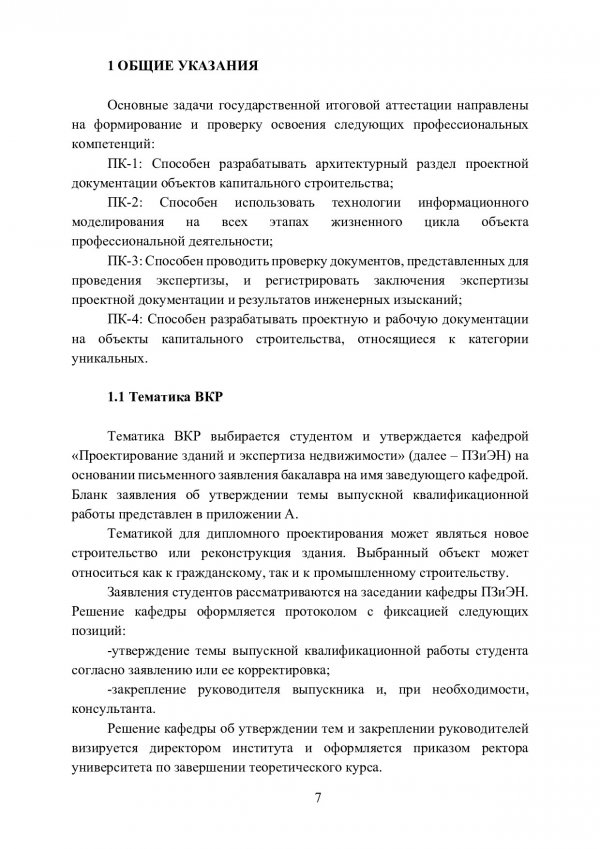 1 ОБЩИЕ УКАЗАНИЯ

Основные задачи государственной итоговой аттестации направлены на формирование и проверку освоения следующих профессиональных компетенций:

ПК-1: Способен разрабатывать архитектурный раздел проектной документации объектов капитального строительства;

ПК-2: Способен использовать технологии информационного моделирования на всех этапах жизненного цикла объекта профессиональной деятельности;

ПК-3: Способен проводить проверку документов, представленных для проведения экспертизы, и регистрировать заключения экспертизы проектной документации и результатов инженерных изысканий;

ПК-4: Способен разрабатывать проектную и рабочую документации на объекты капитального строительства, относящиеся к категории уникальных.

1.1 Тематика ВКР

Тематика ВКР выбирается студентом и утверждается кафедрой «Проектирование зданий и экспертиза недвижимости» (далее – ПЗиЭН) на основании письменного заявления бакалавра на имя заведующего кафедрой. Бланк заявления об утверждении темы выпускной квалификационной работы представлен в приложении А.

Тематикой для дипломного проектирования может являться новое строительство или реконструкция здания. Выбранный объект может относиться как к гражданскому, так и к промышленному строительству.

Заявления студентов рассматриваются на заседании кафедры ПЗиЭН. Решение кафедры оформляется протоколом с фиксацией следующих позиций:

-утверждение темы выпускной квалификационной работы студента согласно заявлению или ее корректировка;

-закрепление руководителя выпускника и, при необходимости, консультанта.

Решение кафедры об утверждении тем и закреплении руководителей визируется директором института и оформляется приказом ректора университета по завершении теоретического курса.

7